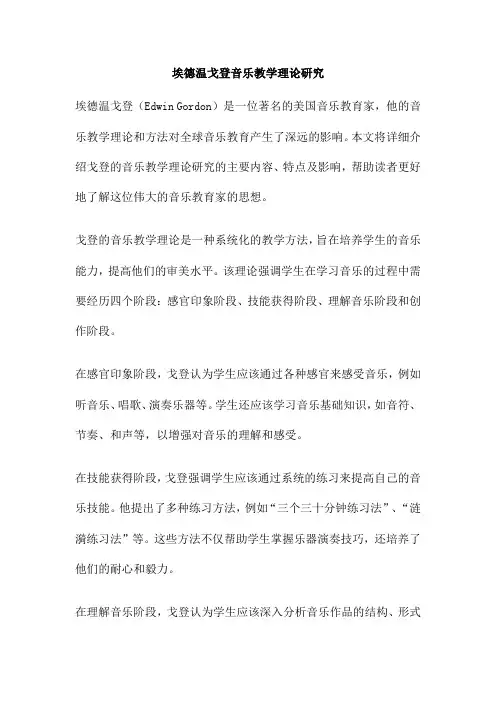 埃德温戈登音乐教学理论研究

埃德温戈登（Edwin Gordon）是一位著名的美国音乐教育家，他的音乐教学理论和方法对全球音乐教育产生了深远的影响。本文将详细介绍戈登的音乐教学理论研究的主要内容、特点及影响，帮助读者更好地了解这位伟大的音乐教育家的思想。

戈登的音乐教学理论是一种系统化的教学方法，旨在培养学生的音乐能力，提高他们的审美水平。该理论强调学生在学习音乐的过程中需要经历四个阶段：感官印象阶段、技能获得阶段、理解音乐阶段和创作阶段。

在感官印象阶段，戈登认为学生应该通过各种感官来感受音乐，例如听音乐、唱歌、演奏乐器等。学生还应该学习音乐基础知识，如音符、节奏、和声等，以增强对音乐的理解和感受。

在技能获得阶段，戈登强调学生应该通过系统的练习来提高自己的音乐技能。他提出了多种练习方法，例如“三个三十分钟练习法”、“涟漪练习法”等。这些方法不仅帮助学生掌握乐器演奏技巧，还培养了他们的耐心和毅力。

在理解音乐阶段，戈登认为学生应该深入分析音乐作品的结构、形式